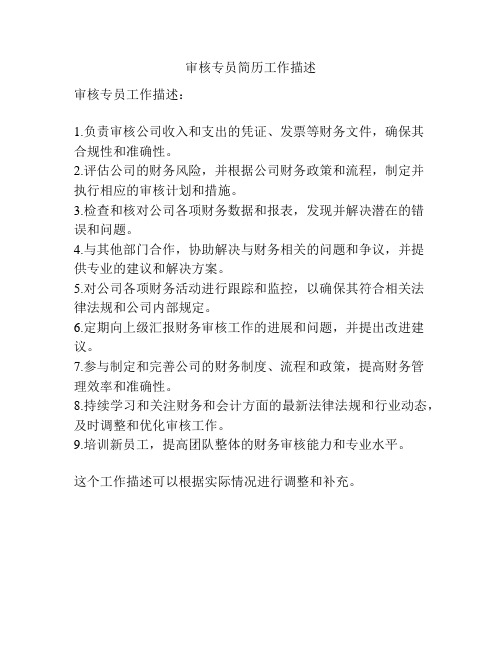 审核专员简历工作描述

审核专员工作描述：

1.负责审核公司收入和支出的凭证、发票等财务文件，确保其合规性和准确性。
2.评估公司的财务风险，并根据公司财务政策和流程，制定并执行相应的审核计划和措施。
3.检查和核对公司各项财务数据和报表，发现并解决潜在的错误和问题。
4.与其他部门合作，协助解决与财务相关的问题和争议，并提供专业的建议和解决方案。
5.对公司各项财务活动进行跟踪和监控，以确保其符合相关法律法规和公司内部规定。
6.定期向上级汇报财务审核工作的进展和问题，并提出改进建议。
7.参与制定和完善公司的财务制度、流程和政策，提高财务管理效率和准确性。
8.持续学习和关注财务和会计方面的最新法律法规和行业动态，及时调整和优化审核工作。
9.培训新员工，提高团队整体的财务审核能力和专业水平。

这个工作描述可以根据实际情况进行调整和补充。